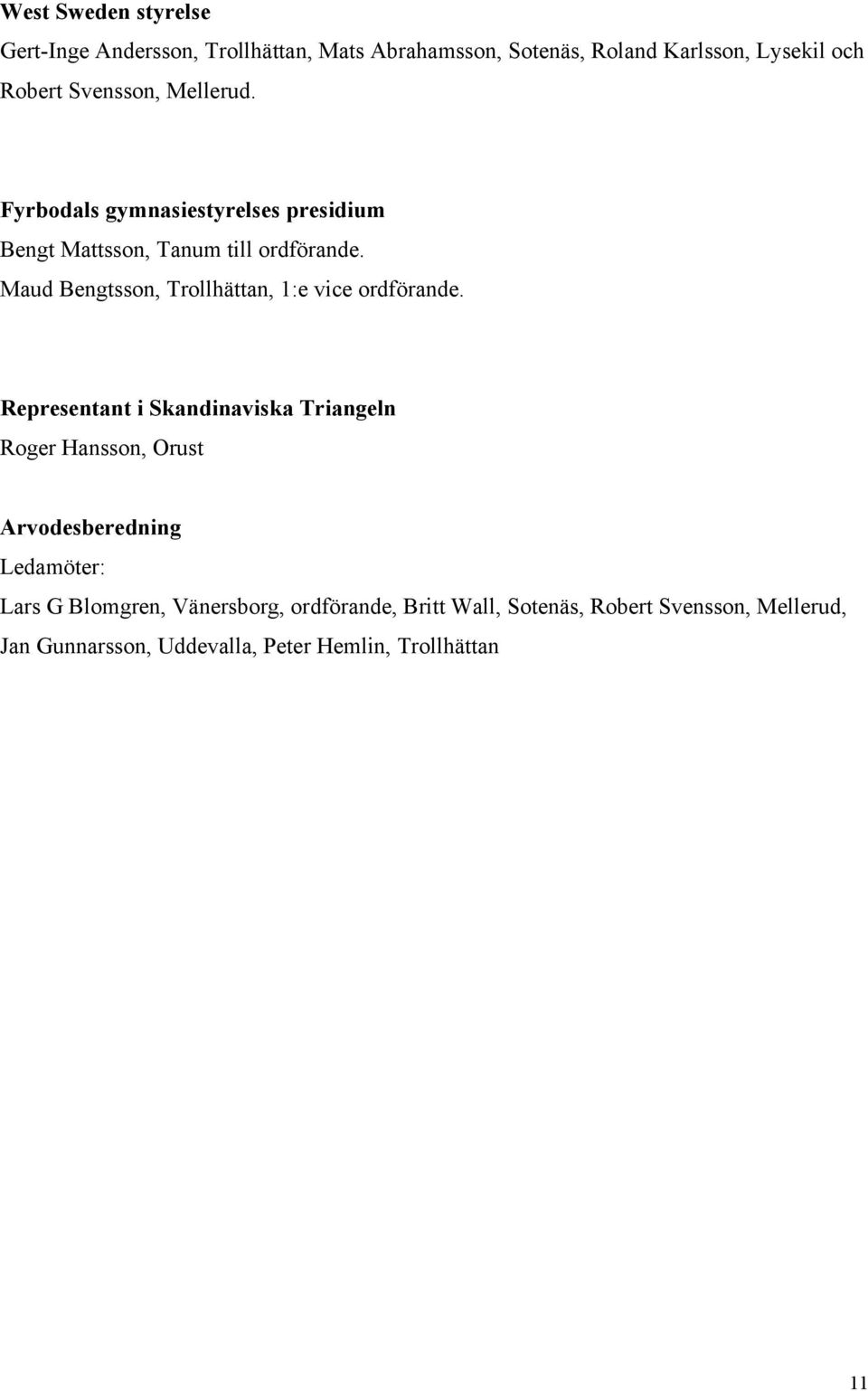 West Sweden styrelse

Gert-Inge Andersson, Trollhättan, Mats Abrahamsson, Sotenäs, Roland Karlsson, Lysekil och Robert Svensson, Mellerud.

Fyrbodals gymnasiestyrelses presidium

Bengt Mattsson, Tanum till ordförande.
Maud Bengtsson, Trollhättan, 1:e vice ordförande.

Representant i Skandinaviska Triangeln

Roger Hansson, Orust

Arvodesberedning

Ledamöter:

Lars G Blomgren, Vänersborg, ordförande, Britt Wall, Sotenäs, Robert Svensson, Mellerud, Jan Gunnarsson, Uddevalla, Peter Hemlin, Trollhättan

11